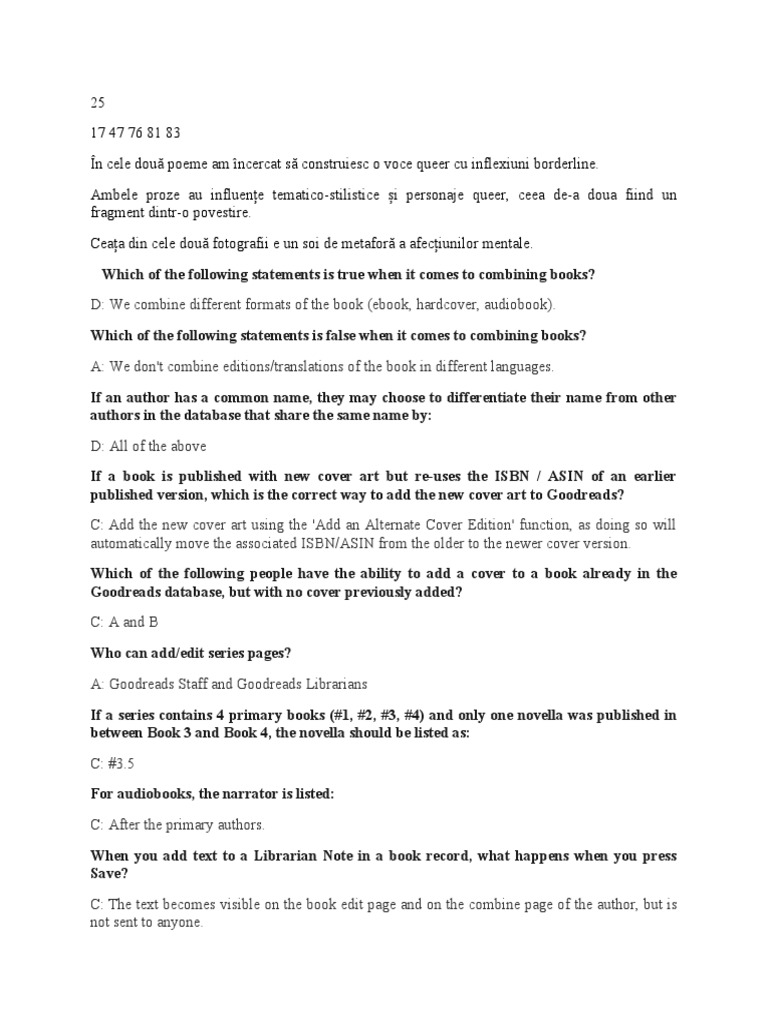 25

17 47 76 81 83

În cele două poeme am încercat să construiesc o voce queer cu inflexiuni borderline.

Ambele proze au influențe tematico-stilistice și personaje queer, ceea de-a doua fiind un fragment dintr-o povestire.

Ceața din cele două fotografii e un soi de metaforă a afecțiunilor mentale.

Which of the following statements is true when it comes to combining books?

D: We combine different formats of the book (ebook, hardcover, audiobook).

Which of the following statements is false when it comes to combining books?

A: We don't combine editions/translations of the book in different languages.

If an author has a common name, they may choose to differentiate their name from other authors in the database that share the same name by:

D: All of the above

If a book is published with new cover art but re-uses the ISBN / ASIN of an earlier published version, which is the correct way to add the new cover art to Goodreads?

C: Add the new cover art using the 'Add an Alternate Cover Edition' function, as doing so will automatically move the associated ISBN/ASIN from the older to the newer cover version.

Which of the following people have the ability to add a cover to a book already in the Goodreads database, but with no cover previously added?

C: A and B

Who can add/edit series pages?

A: Goodreads Staff and Goodreads Librarians

If a series contains 4 primary books (#1, #2, #3, #4) and only one novella was published in between Book 3 and Book 4, the novella should be listed as:

C: #3.5

For audiobooks, the narrator is listed:

C: After the primary authors.

When you add text to a Librarian Note in a book record, what happens when you press Save?

C: The text becomes visible on the book edit page and on the combine page of the author, but is not sent to anyone.